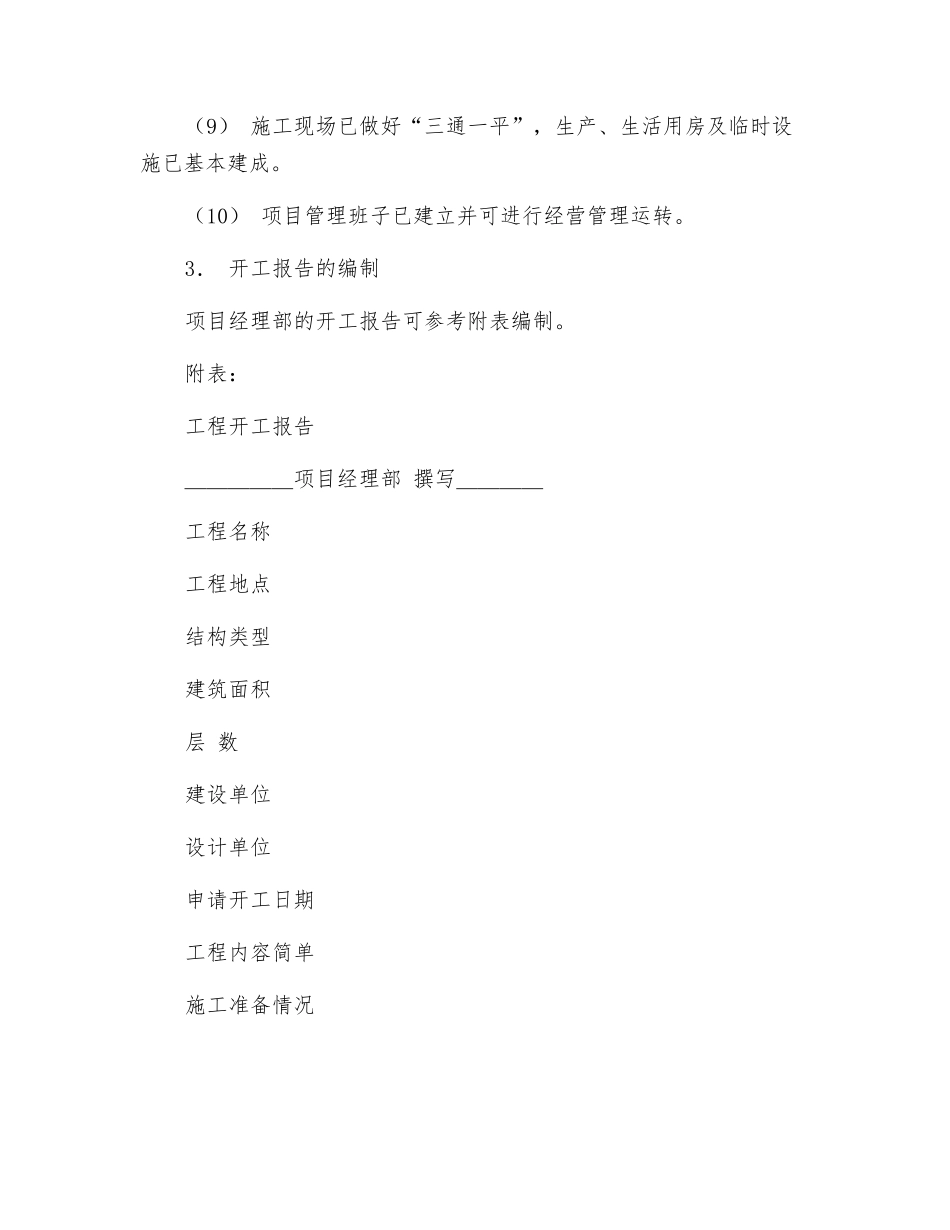 （9） 施工现场已做好“三通一平”，生产、生活用房及临时设施已基本建成。

（10） 项目管理班子已建立并可进行经营管理运转。

3． 开工报告的编制

项目经理部的开工报告可参考附表编制。

附表：

工程开工报告

__________项目经理部 撰写________

工程名称

工程地点

结构类型

建筑面积

层 数

建设单位

设计单位

申请开工日期

工程内容简单

施工准备情况